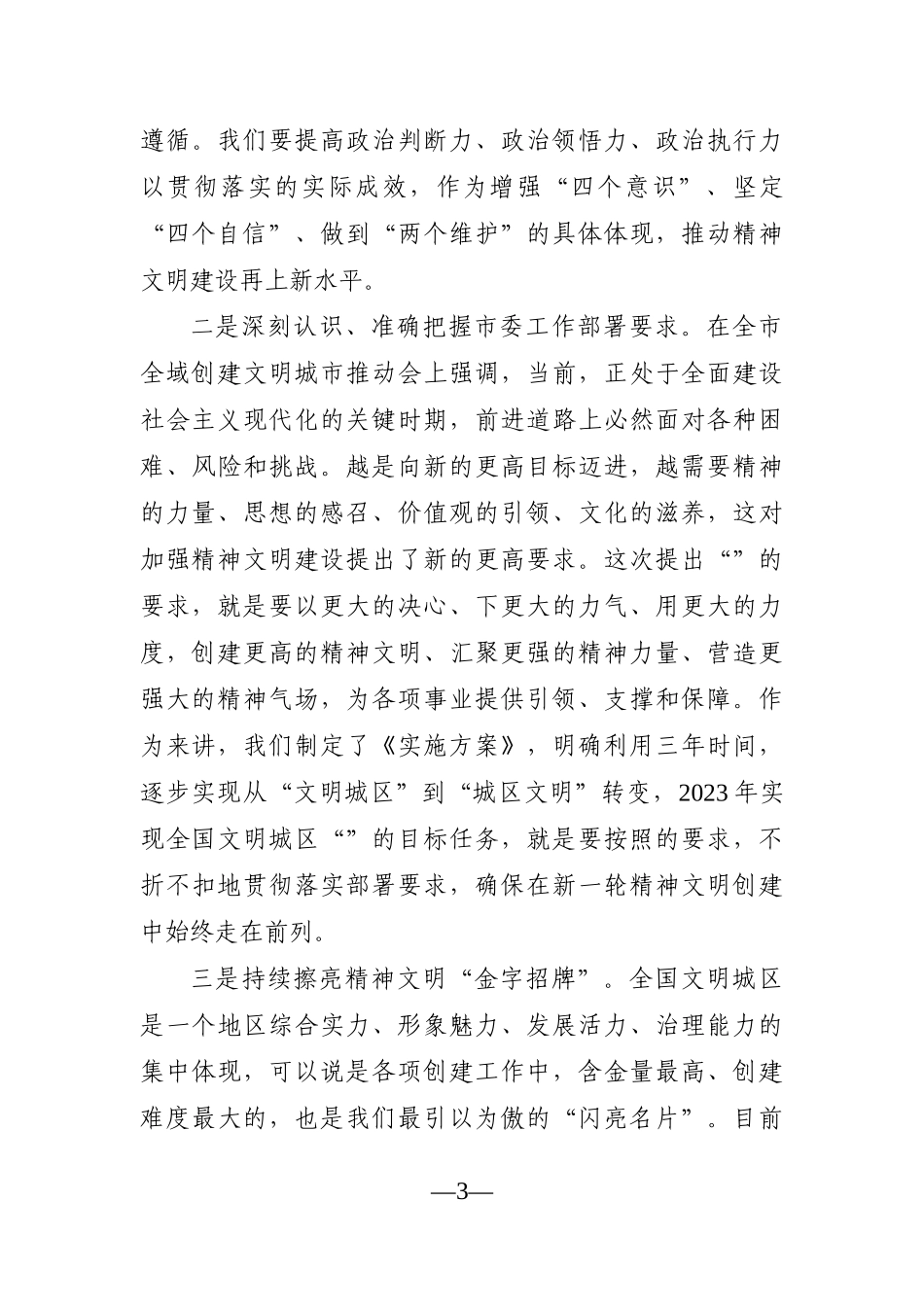 遵循。我们要提高政治判断力、政治领悟力、政治执行力以贯彻落实的实际成效，作为增强“四个意识”、坚定“四个自信”、做到“两个维护”的具体体现，推动精神文明建设再上新水平。

二是深刻认识、准确把握市委工作部署要求。在全市全域创建文明城市推动会上强调，当前，正处于全面建设社会主义现代化的关键时期，前进道路上必然面对各种困难、风险和挑战。越是向新的更高目标迈进，越需要精神的力量、思想的感召、价值观的引领、文化的滋养，这对加强精神文明建设提出了新的更高要求。这次提出“”的要求，就是要以更大的决心、下更大的力气、用更大的力度，创建更高的精神文明、汇聚更强的精神力量、营造更强大的精神气场，为各项事业提供引领、支撑和保障。作为来讲，我们制定了《实施方案》，明确利用三年时间，逐步实现从“文明城区”到“城区文明”转变，2023年实现全国文明城区“”的目标任务，就是要按照的要求，不折不扣地贯彻落实部署要求，确保在新一轮精神文明创建中始终走在前列。

三是持续擦亮精神文明“金字招牌”。全国文明城区是一个地区综合实力、形象魅力、发展活力、治理能力的集中体现，可以说是各项创建工作中，含金量最高、创建难度最大的，也是我们最引以为傲的“闪亮名片”。目前

—3—